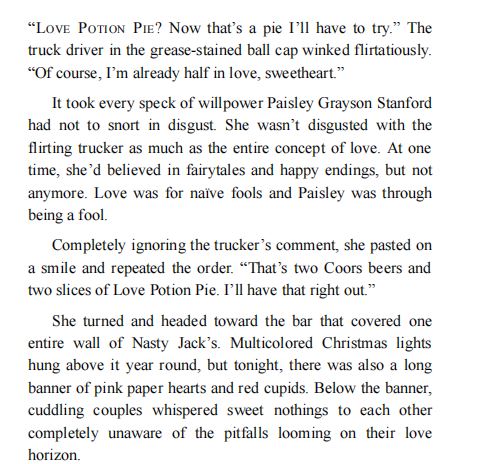 “LOVE POTION PIE? Now that’s a pie I’ll have to try.” The truck driver in the grease-stained ball cap winked flirtatiously. “Of course, I’m already half in love, sweetheart.”

It took every speck of willpower Paisley Grayson Stanford had not to snort in disgust. She wasn’t disgusted with the flirting trucker as much as the entire concept of love. At one time, she’d believed in fairytales and happy endings, but not anymore. Love was for naïve fools and Paisley was through being a fool.

Completely ignoring the trucker’s comment, she pasted on a smile and repeated the order. “That’s two Coors beers and two slices of Love Potion Pie. I’ll have that right out.”

She turned and headed toward the bar that covered one entire wall of Nasty Jack’s. Multicolored Christmas lights hung above it year round, but tonight, there was also a long banner of pink paper hearts and red cupids. Below the banner, cuddling couples whispered sweet nothings to each other completely unaware of the pitfalls looming on their love horizon.